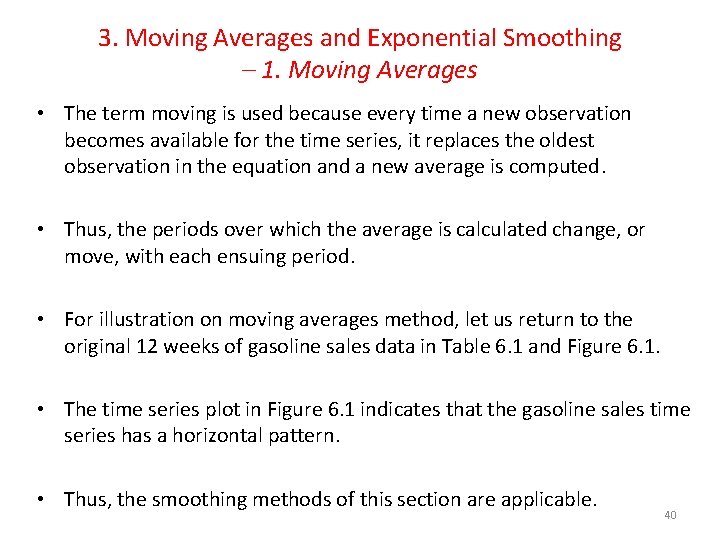 3. Moving Averages and Exponential Smoothing – 1. Moving Averages

• The term moving is used because every time a new observation becomes available for the time series, it replaces the oldest observation in the equation and a new average is computed.

• Thus, the periods over which the average is calculated change, or move, with each ensuing period.

• For illustration on moving averages method, let us return to the original 12 weeks of gasoline sales data in Table 6.1 and Figure 6.1.

• The time series plot in Figure 6.1 indicates that the gasoline sales time series has a horizontal pattern.

• Thus, the smoothing methods of this section are applicable.

40